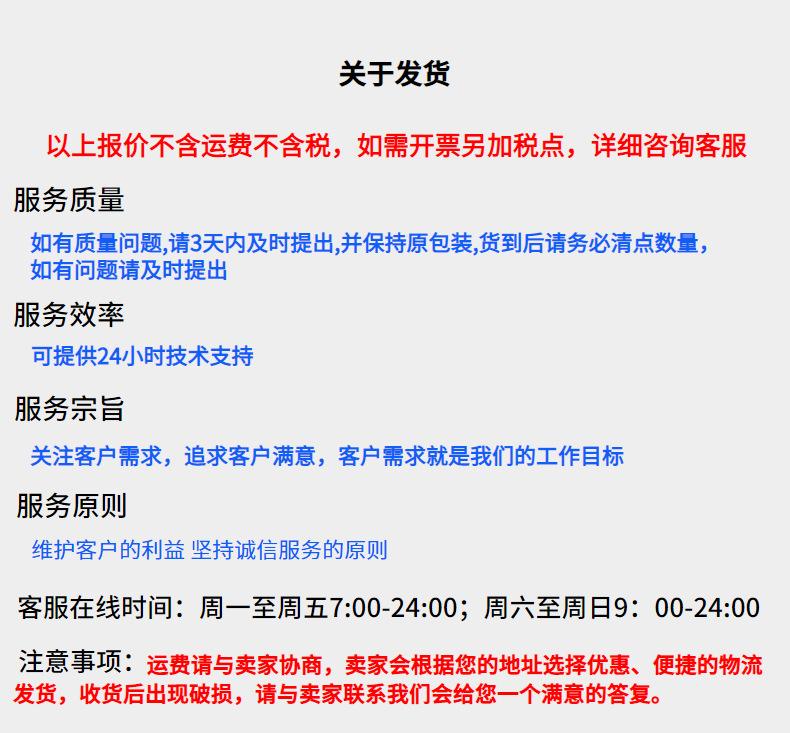 关于发货

以上报价不含运费不含税，如需开票另加税点，详细咨询客服

服务质量

如有质量问题,请3天内及时提出,并保持原包装,货到后请务必清点数量，如有问题请及时提出

服务效率

可提供24小时技术支持

服务宗旨

关注客户需求，追求客户满意，客户需求就是我们的工作目标

服务原则

维护客户的利益 坚持诚信服务的原则

客服在线时间：周一至周五7:00-24:00；周六至周日9：00-24:00

注意事项：运费请与卖家协商，卖家会根据您的地址选择优惠、便捷的物流发货，收货后出现破损，请与卖家联系我们会给您一个满意的答复。